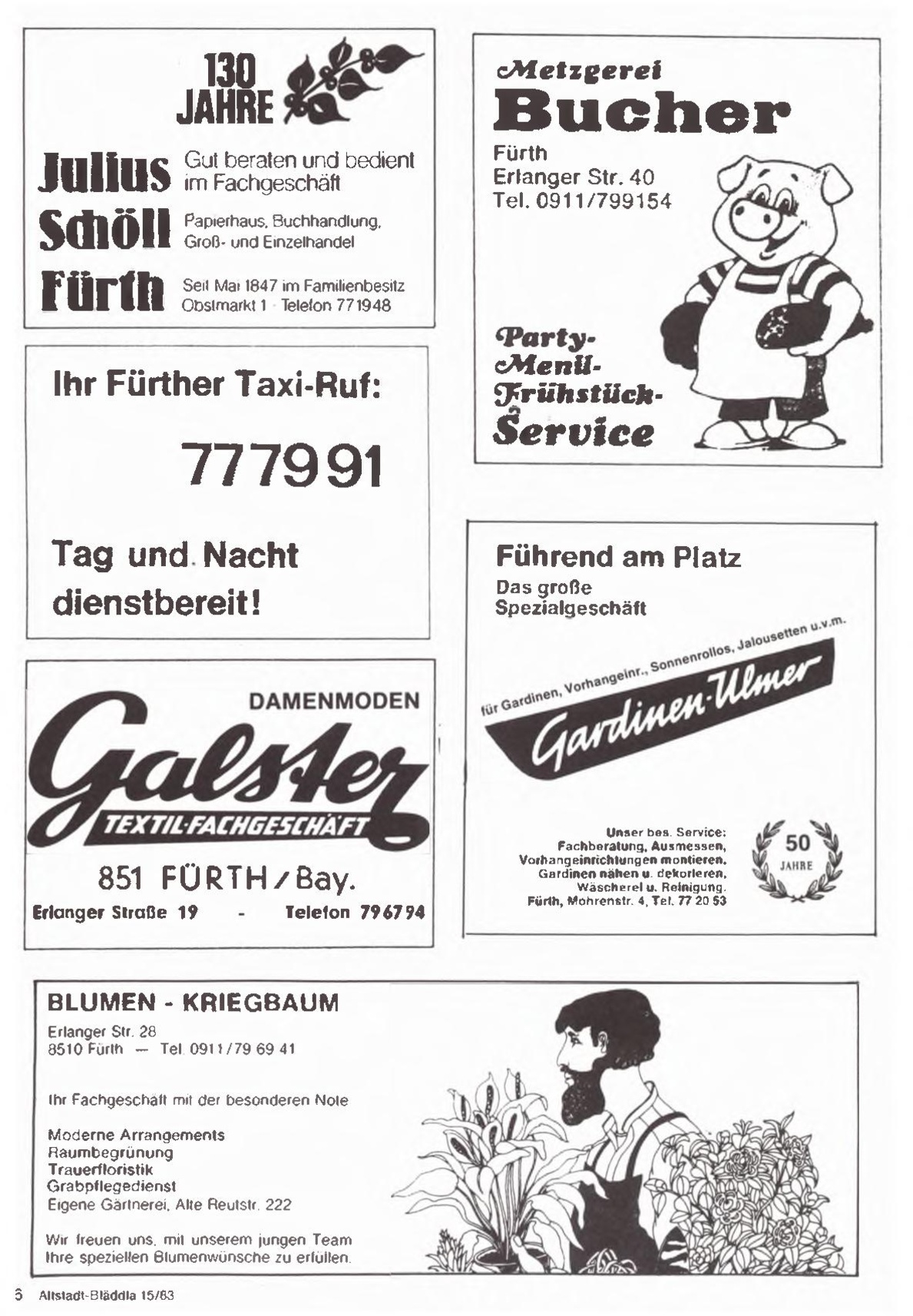 130 JAHRE

Julius Schöll Fürth

Gut beraten und bedient im Fachgeschäft

Papierhaus, Buchhandlung, Groß- und Einzelhandel

Seit Mai 1847 im Familienbesitz
Obstmarkt 1 · Telefon 771948

Ihr Fürther Taxi-Ruf:

777991

Tag und Nacht dienstbereit!

DAMENMODEN

Galster

TEXTIL-FACHGESCHÄFT

851 FÜRTH / Bay.

Erlanger Straße 19 - Telefon 796794

Metzgerei
Bucher

Fürth
Erlanger Str. 40
Tel. 0911/799154

Party-
Menü-
Frühstück-
Service

Führend am Platz

Das große Spezialgeschäft

für Gardinen, Vorhangeinr., Sonnenrollos, Jalousetten u.v.m.

Gardinen-Ulmer

Unser bes. Service:
Fachberatung, Ausmessen,
Vorhangeinrichtungen montieren,
Gardinen nähen u. dekorieren,
Wäscherei u. Reinigung.
Fürth, Mohrenstr. 4, Tel. 77 20 53

50 JAHRE

BLUMEN - KRIEGBAUM

Erlanger Str. 28
8510 Fürth — Tel. 0911/79 69 41

Ihr Fachgeschäft mit der besonderen Note

Moderne Arrangements
Raumbegrünung
Trauerfloristik
Grabpflegedienst
Eigene Gärtnerei, Alte Reutstr. 222

Wir freuen uns, mit unserem jungen Team Ihre speziellen Blumenwünsche zu erfüllen.

6 Altstadt-Bläddla 15/83